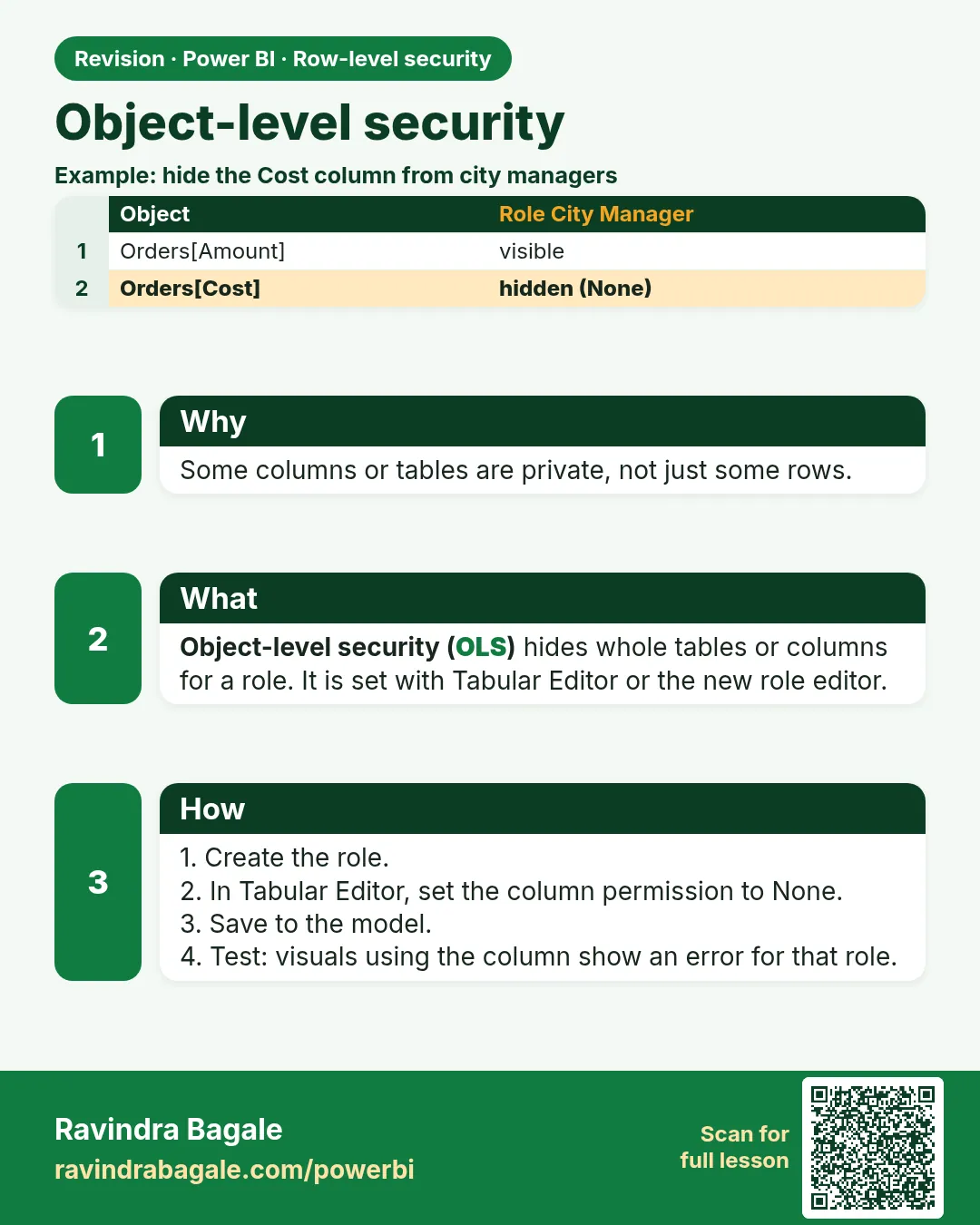 Revision · Power BI · Row-level security

Object-level security

Example: hide the Cost column from city managers

|  | Object | Role City Manager |
|---|---|---|
| 1 | Orders[Amount] | visible |
| 2 | Orders[Cost] | hidden (None) |

1

Why

Some columns or tables are private, not just some rows.

2

What

Object-level security (OLS) hides whole tables or columns for a role. It is set with Tabular Editor or the new role editor.

3

How

1. Create the role.
2. In Tabular Editor, set the column permission to None.
3. Save to the model.
4. Test: visuals using the column show an error for that role.

Ravindra Bagale
ravindrabagale.com/powerbi

Scan for
full lesson